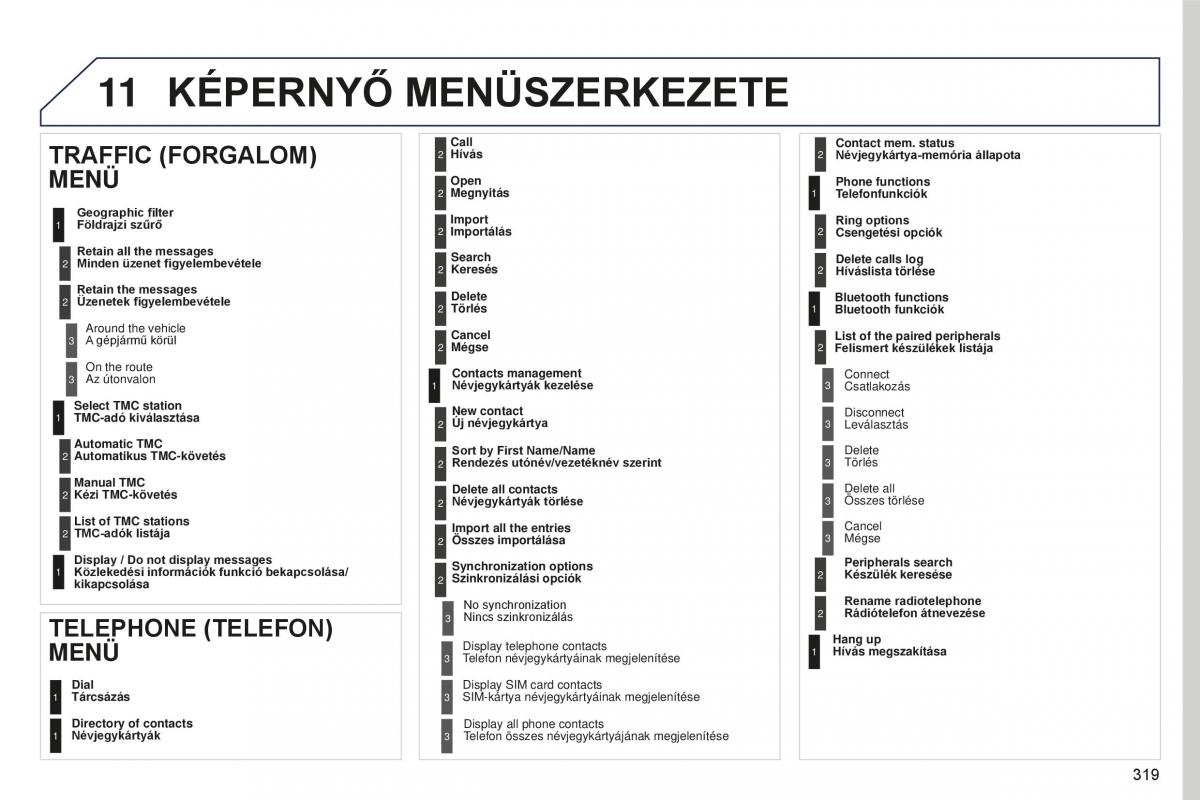 11 KÉPERNYŐ MENÜSZERKEZETE

TRAFFIC (FORGALOM) MENÜ

1 Geographic filter
Földrajzi szűrő

2 Retain all the messages
Minden üzenet figyelembevétele

2 Retain the messages
Üzenetek figyelembevétele

3 Around the vehicle
A gépjármű körül

3 On the route
Az útonvalon

1 Select TMC station
TMC-adó kiválasztása

2 Automatic TMC
Automatikus TMC-követés

2 Manual TMC
Kézi TMC-követés

2 List of TMC stations
TMC-adók listája

1 Display / Do not display messages
Közlekedési információk funkció bekapcsolása/ kikapcsolása

TELEPHONE (TELEFON) MENÜ

1 Dial
Tárcsázás

1 Directory of contacts
Névjegykártyák

2 Call
Hívás

2 Open
Megnyitás

2 Import
Importálás

2 Search
Keresés

2 Delete
Törlés

2 Cancel
Mégse

1 Contacts management
Névjegykártyák kezelése

2 New contact
Új névjegykártya

2 Sort by First Name/Name
Rendezés utónév/vezetéknév szerint

2 Delete all contacts
Névjegykártyák törlése

2 Import all the entries
Összes importálása

2 Synchronization options
Szinkronizálási opciók

3 No synchronization
Nincs szinkronizálás

3 Display telephone contacts
Telefon névjegykártyáinak megjelenítése

3 Display SIM card contacts
SIM-kártya névjegykártyáinak megjelenítése

3 Display all phone contacts
Telefon összes névjegykártyájának megjelenítése

2 Contact mem. status
Névjegykártya-memória állapota

1 Phone functions
Telefonfunkciók

2 Ring options
Csengetési opciók

2 Delete calls log
Híváslista törlése

1 Bluetooth functions
Bluetooth funkciók

2 List of the paired peripherals
Felismert készülékek listája

3 Connect
Csatlakozás

3 Disconnect
Leválasztás

3 Delete
Törlés

3 Delete all
Összes törlése

3 Cancel
Mégse

2 Peripherals search
Készülék keresése

2 Rename radiotelephone
Rádiótelefon átnevezése

1 Hang up
Hívás megszakítása

319